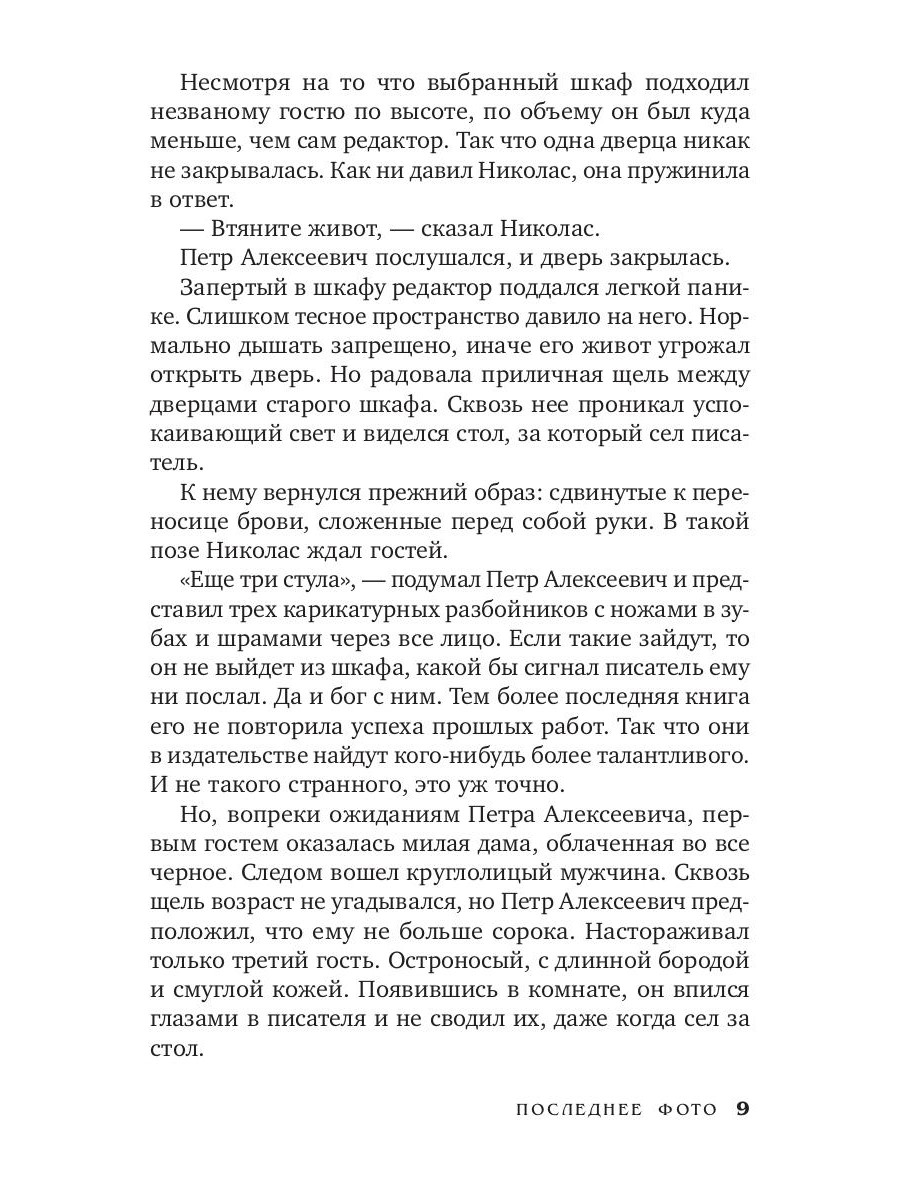 Несмотря на то что выбранный шкаф подходил незваному гостю по высоте, по объему он был куда меньше, чем сам редактор. Так что одна дверца никак не закрывалась. Как ни давил Николас, она пружинила в ответ.

— Втяните живот, — сказал Николас.

Петр Алексеевич послушался, и дверь закрылась.

Запертый в шкафу редактор поддался легкой панике. Слишком тесное пространство давило на него. Нормально дышать запрещено, иначе его живот угрожал открыть дверь. Но радовала приличная щель между дверцами старого шкафа. Сквозь нее проникал успокаивающий свет и виделся стол, за который сел писатель.

К нему вернулся прежний образ: сдвинутые к переносице брови, сложенные перед собой руки. В такой позе Николас ждал гостей.

«Еще три стула», — подумал Петр Алексеевич и представил трех карикатурных разбойников с ножами в зубах и шрамами через все лицо. Если такие зайдут, то он не выйдет из шкафа, какой бы сигнал писатель ему ни послал. Да и бог с ним. Тем более последняя книга его не повторила успеха прошлых работ. Так что они в издательстве найдут кого-нибудь более талантливого. И не такого странного, это уж точно.

Но, вопреки ожиданиям Петра Алексеевича, первым гостем оказалась милая дама, облаченная во все черное. Следом вошел круглолицый мужчина. Сквозь щель возраст не угадывался, но Петр Алексеевич предположил, что ему не больше сорока. Настораживал только третий гость. Остроносый, с длинной бородой и смуглой кожей. Появившись в комнате, он впился глазами в писателя и не сводил их, даже когда сел за стол.

ПОСЛЕДНЕЕ ФОТО 9